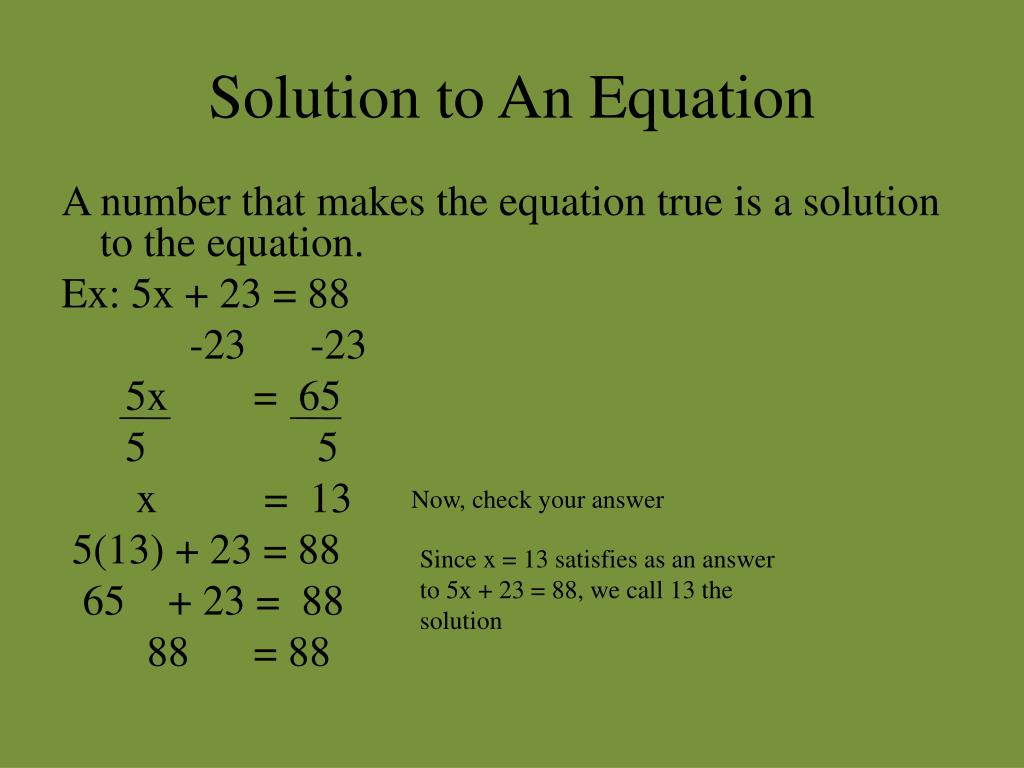 Solution to An Equation

A number that makes the equation true is a solution to the equation.

Ex: $5x + 23 = 88$

$-23 \quad -23$

$\frac{5x}{5} = \frac{65}{5}$

$x = 13$

Now, check your answer

$5(13) + 23 = 88$

$65 + 23 = 88$

$88 = 88$

Since x = 13 satisfies as an answer to 5x + 23 = 88, we call 13 the solution